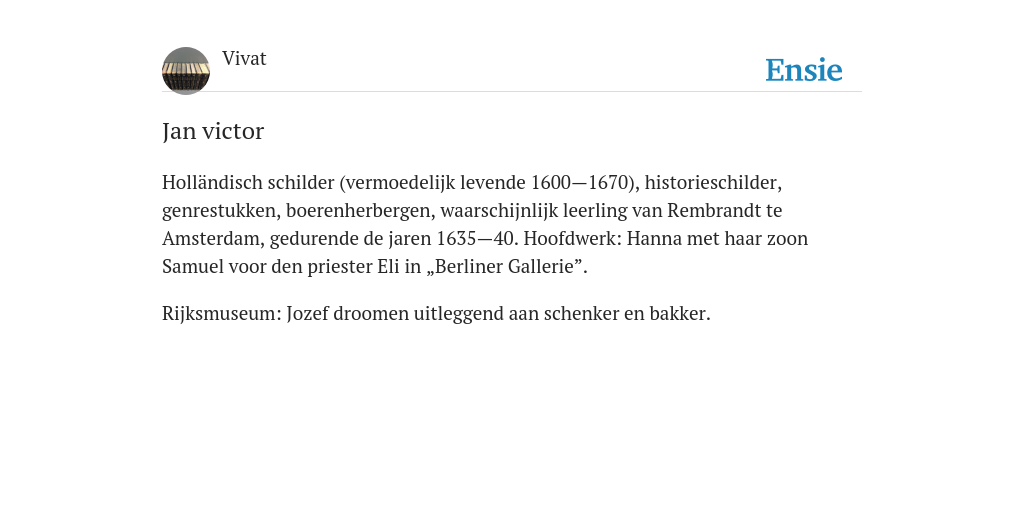 Vivat

Ensie

Jan victor

Holländisch schilder (vermoedelijk levende 1600—1670), historieschilder, genrestukken, boerenherbergen, waarschijnlijk leerling van Rembrandt te Amsterdam, gedurende de jaren 1635—40. Hoofdwerk: Hanna met haar zoon Samuel voor den priester Eli in „Berliner Gallerie”.

Rijksmuseum: Jozef droomen uitleggend aan schenker en bakker.